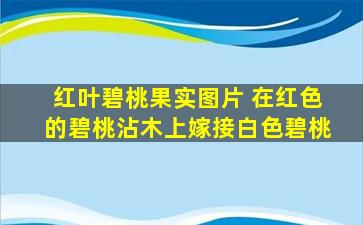 红叶碧桃果实图片 在红色的碧桃沾木上嫁接白色碧桃